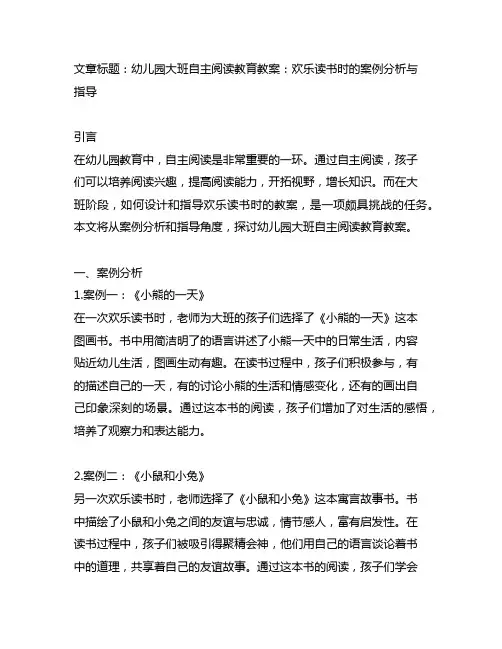 文章标题：幼儿园大班自主阅读教育教案：欢乐读书时的案例分析与指导

引言
在幼儿园教育中，自主阅读是非常重要的一环。通过自主阅读，孩子们可以培养阅读兴趣，提高阅读能力，开拓视野，增长知识。而在大班阶段，如何设计和指导欢乐读书时的教案，是一项颇具挑战的任务。本文将从案例分析和指导角度，探讨幼儿园大班自主阅读教育教案。

一、案例分析
1.案例一：《小熊的一天》
在一次欢乐读书时，老师为大班的孩子们选择了《小熊的一天》这本图画书。书中用简洁明了的语言讲述了小熊一天中的日常生活，内容贴近幼儿生活，图画生动有趣。在读书过程中，孩子们积极参与，有的描述自己的一天，有的讨论小熊的生活和情感变化，还有的画出自己印象深刻的场景。通过这本书的阅读，孩子们增加了对生活的感悟，培养了观察力和表达能力。

2.案例二：《小鼠和小兔》
另一次欢乐读书时，老师选择了《小鼠和小兔》这本寓言故事书。书中描绘了小鼠和小兔之间的友谊与忠诚，情节感人，富有启发性。在读书过程中，孩子们被吸引得聚精会神，他们用自己的语言谈论着书中的道理，共享着自己的友谊故事。通过这本书的阅读，孩子们学会